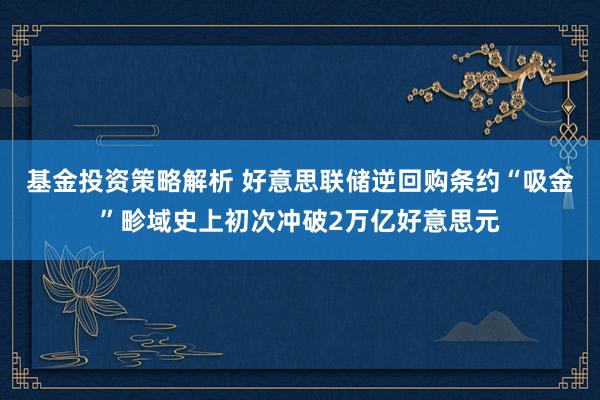 基金投资策略解析 好意思联储逆回购条约“吸金”畛域史上初次冲破2万亿好意思元